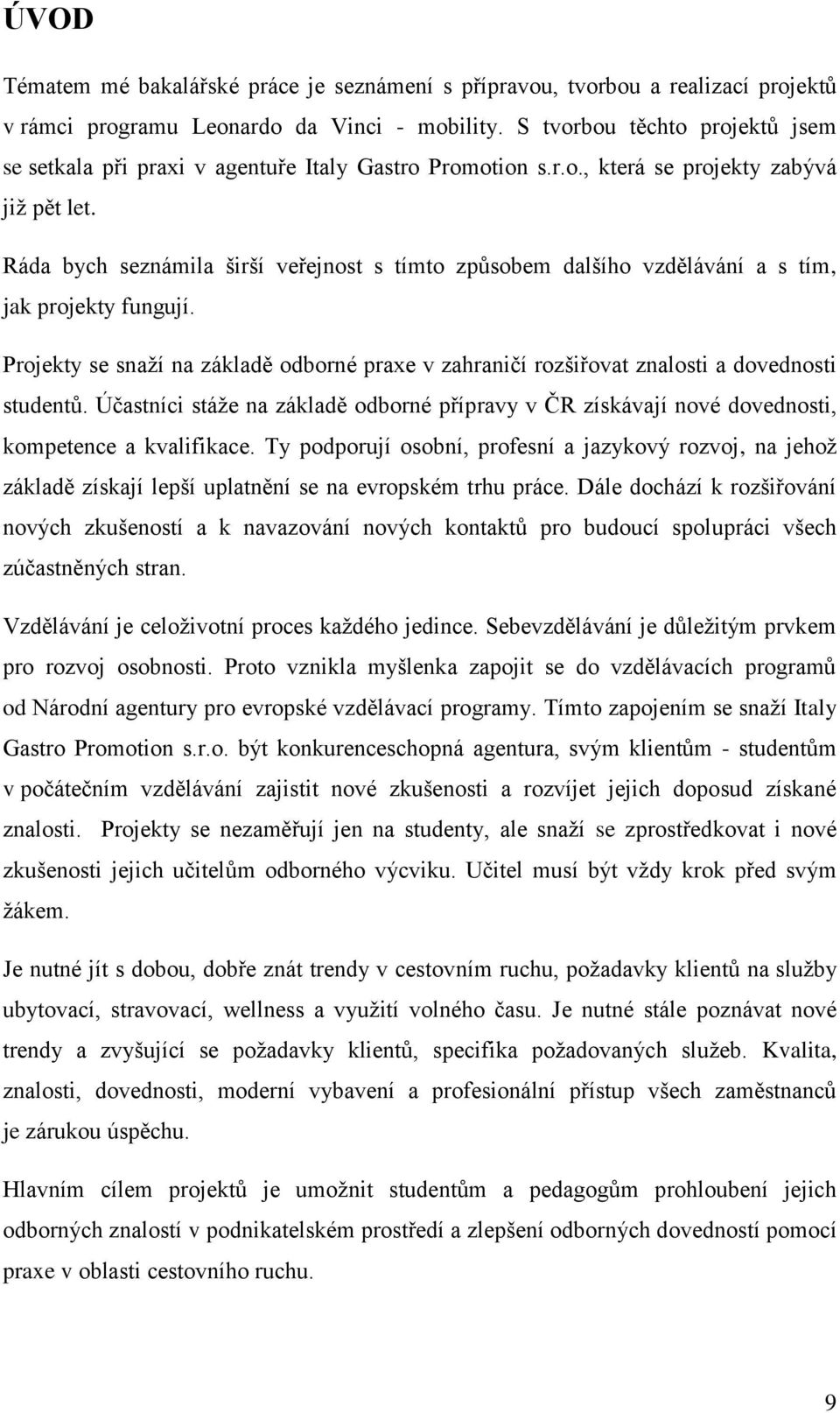 ÚVOD

Tématem mé bakalářské práce je seznámení s přípravou, tvorbou a realizací projektů v rámci programu Leonardo da Vinci - mobility. S tvorbou těchto projektů jsem se setkala při praxi v agentuře Italy Gastro Promotion s.r.o., která se projekty zabývá již pět let.

Ráda bych seznámila širší veřejnost s tímto způsobem dalšího vzdělávání a s tím, jak projekty fungují.

Projekty se snaží na základě odborné praxe v zahraničí rozšiřovat znalosti a dovednosti studentů. Účastníci stáže na základě odborné přípravy v ČR získávají nové dovednosti, kompetence a kvalifikace. Ty podporují osobní, profesní a jazykový rozvoj, na jehož základě získají lepší uplatnění se na evropském trhu práce. Dále dochází k rozšiřování nových zkušeností a k navazování nových kontaktů pro budoucí spolupráci všech zúčastněných stran.

Vzdělávání je celoživotní proces každého jedince. Sebevzdělávání je důležitým prvkem pro rozvoj osobnosti. Proto vznikla myšlenka zapojit se do vzdělávacích programů od Národní agentury pro evropské vzdělávací programy. Tímto zapojením se snaží Italy Gastro Promotion s.r.o. být konkurenceschopná agentura, svým klientům - studentům v počátečním vzdělávání zajistit nové zkušenosti a rozvíjet jejich doposud získané znalosti. Projekty se nezaměřují jen na studenty, ale snaží se zprostředkovat i nové zkušenosti jejich učitelům odborného výcviku. Učitel musí být vždy krok před svým žákem.

Je nutné jít s dobou, dobře znát trendy v cestovním ruchu, požadavky klientů na služby ubytovací, stravovací, wellness a využití volného času. Je nutné stále poznávat nové trendy a zvyšující se požadavky klientů, specifika požadovaných služeb. Kvalita, znalosti, dovednosti, moderní vybavení a profesionální přístup všech zaměstnanců je zárukou úspěchu.

Hlavním cílem projektů je umožnit studentům a pedagogům prohloubení jejich odborných znalostí v podnikatelském prostředí a zlepšení odborných dovedností pomocí praxe v oblasti cestovního ruchu.

9